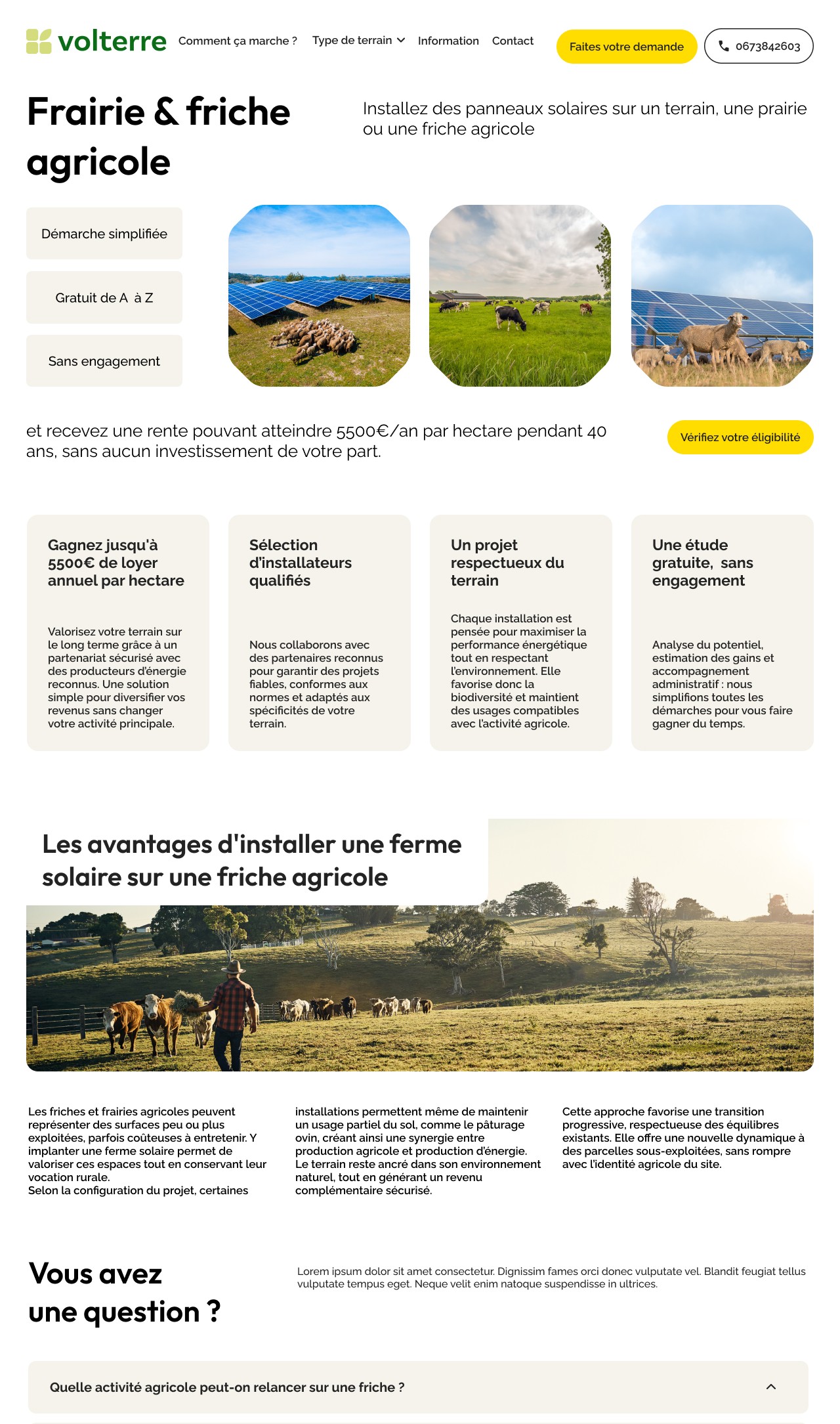 volterre Comment ça marche ? Type de terrain Information Contact Faites votre demande 0673842603

Frairie & friche agricole

Installez des panneaux solaires sur un terrain, une prairie ou une friche agricole

Démarche simplifiée

Gratuit de A à Z

Sans engagement

et recevez une rente pouvant atteindre 5500€/an par hectare pendant 40 ans, sans aucun investissement de votre part.

Vérifiez votre éligibilité

Gagnez jusqu'à 5500€ de loyer annuel par hectare

Valorisez votre terrain sur le long terme grâce à un partenariat sécurisé avec des producteurs d'énergie reconnus. Une solution simple pour diversifier vos revenus sans changer votre activité principale.

Sélection d'installateurs qualifiés

Nous collaborons avec des partenaires reconnus pour garantir des projets fiables, conformes aux normes et adaptés aux spécificités de votre terrain.

Un projet respectueux du terrain

Chaque installation est pensée pour maximiser la performance énergétique tout en respectant l'environnement. Elle favorise donc la biodiversité et maintient des usages compatibles avec l'activité agricole.

Une étude gratuite, sans engagement

Analyse du potentiel, estimation des gains et accompagnement administratif : nous simplifions toutes les démarches pour vous faire gagner du temps.

Les avantages d'installer une ferme solaire sur une friche agricole

Les friches et frairies agricoles peuvent représenter des surfaces peu ou plus exploitées, parfois coûteuses à entretenir. Y implanter une ferme solaire permet de valoriser ces espaces tout en conservant leur vocation rurale.
Selon la configuration du projet, certaines

installations permettent même de maintenir un usage partiel du sol, comme le pâturage ovin, créant ainsi une synergie entre production agricole et production d'énergie. Le terrain reste ancré dans son environnement naturel, tout en générant un revenu complémentaire sécurisé.

Cette approche favorise une transition progressive, respectueuse des équilibres existants. Elle offre une nouvelle dynamique à des parcelles sous-exploitées, sans rompre avec l'identité agricole du site.

Vous avez une question ?

Lorem ipsum dolor sit amet consectetur. Dignissim fames orci donec vulputate vel. Blandit feugiat tellus vulputate tempus eget. Neque velit enim natoque suspendisse in ultrices.

Quelle activité agricole peut-on relancer sur une friche ?